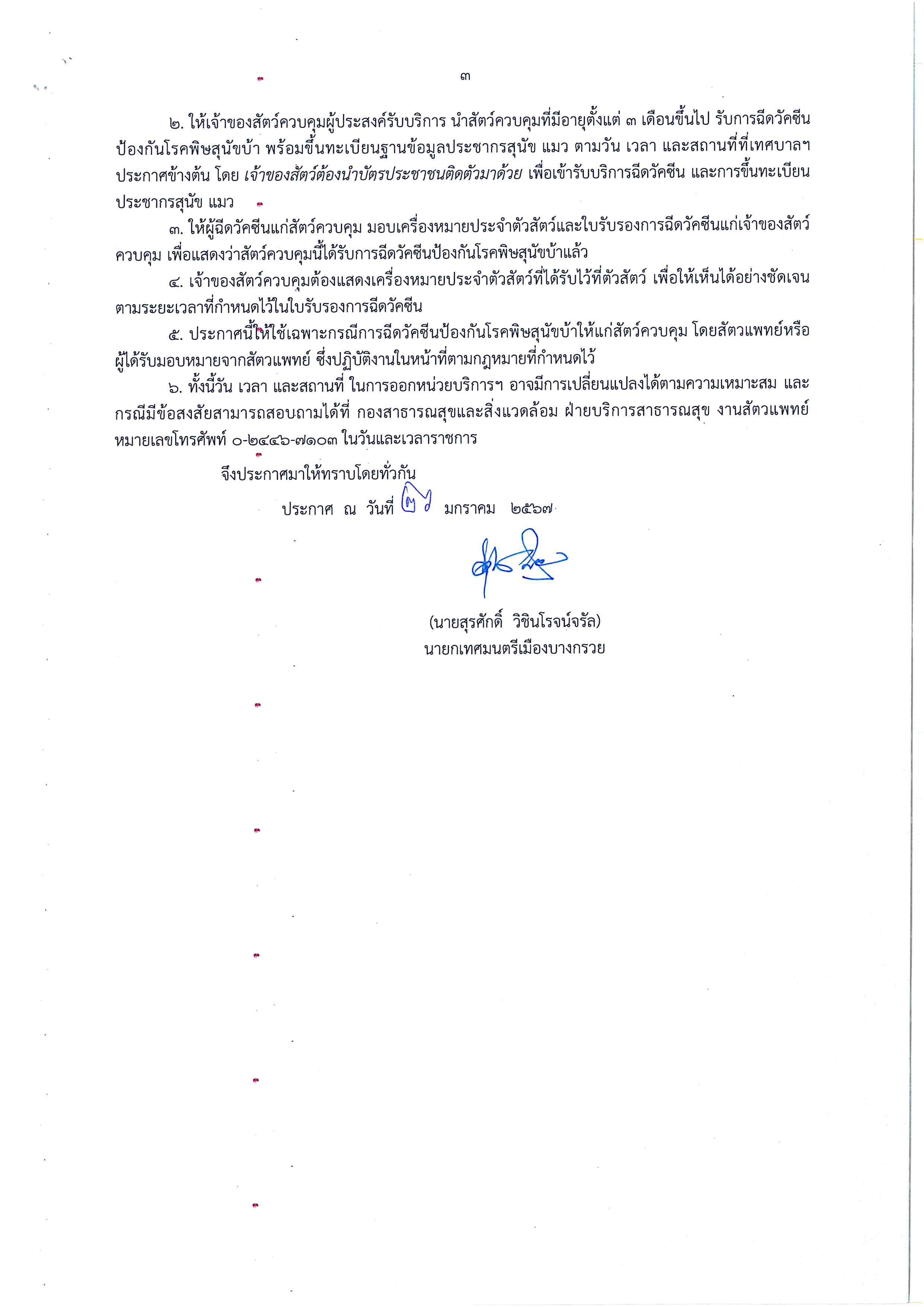 ๓

๒. ให้เจ้าของสัตว์ควบคุมผู้ประสงค์รับบริการ นำสัตว์ควบคุมที่มีอายุตั้งแต่ ๓ เดือนขึ้นไป รับการฉีดวัคซีนป้องกันโรคพิษสุนัขบ้า พร้อมขึ้นทะเบียนฐานข้อมูลประชากรสุนัข แมว ตามวัน เวลา และสถานที่ที่เทศบาลฯ ประกาศข้างต้น โดย เจ้าของสัตว์ต้องนำบัตรประชาชนติดตัวมาด้วย เพื่อเข้ารับบริการฉีดวัคซีน และการขึ้นทะเบียนประชากรสุนัข แมว

๓. ให้ผู้ฉีดวัคซีนแก่สัตว์ควบคุม มอบเครื่องหมายประจำตัวสัตว์และใบรับรองการฉีดวัคซีนแก่เจ้าของสัตว์ควบคุม เพื่อแสดงว่าสัตว์ควบคุมนี้ได้รับการฉีดวัคซีนป้องกันโรคพิษสุนัขบ้าแล้ว

๔. เจ้าของสัตว์ควบคุมต้องแสดงเครื่องหมายประจำตัวสัตว์ที่ได้รับไว้ที่ตัวสัตว์ เพื่อให้เห็นได้อย่างชัดเจนตามระยะเวลาที่กำหนดไว้ในใบรับรองการฉีดวัคซีน

๕. ประกาศนี้ให้ใช้เฉพาะกรณีการฉีดวัคซีนป้องกันโรคพิษสุนัขบ้าให้แก่สัตว์ควบคุม โดยสัตวแพทย์หรือผู้ได้รับมอบหมายจากสัตวแพทย์ ซึ่งปฏิบัติงานในหน้าที่ตามกฎหมายที่กำหนดไว้

๖. ทั้งนี้วัน เวลา และสถานที่ ในการออกหน่วยบริการฯ อาจมีการเปลี่ยนแปลงได้ตามความเหมาะสม และกรณีมีข้อสงสัยสามารถสอบถามได้ที่ กองสาธารณสุขและสิ่งแวดล้อม ฝ่ายบริการสาธารณสุข งานสัตวแพทย์ หมายเลขโทรศัพท์ ๐-๒๔๔๖-๗๑๐๓ ในวันและเวลาราชการ

จึงประกาศมาให้ทราบโดยทั่วกัน

ประกาศ ณ วันที่ ๓ มกราคม ๒๕๖๗

(นายสุรศักดิ์ วิชินโรจน์จรัล)
นายกเทศมนตรีเมืองบางกรวย